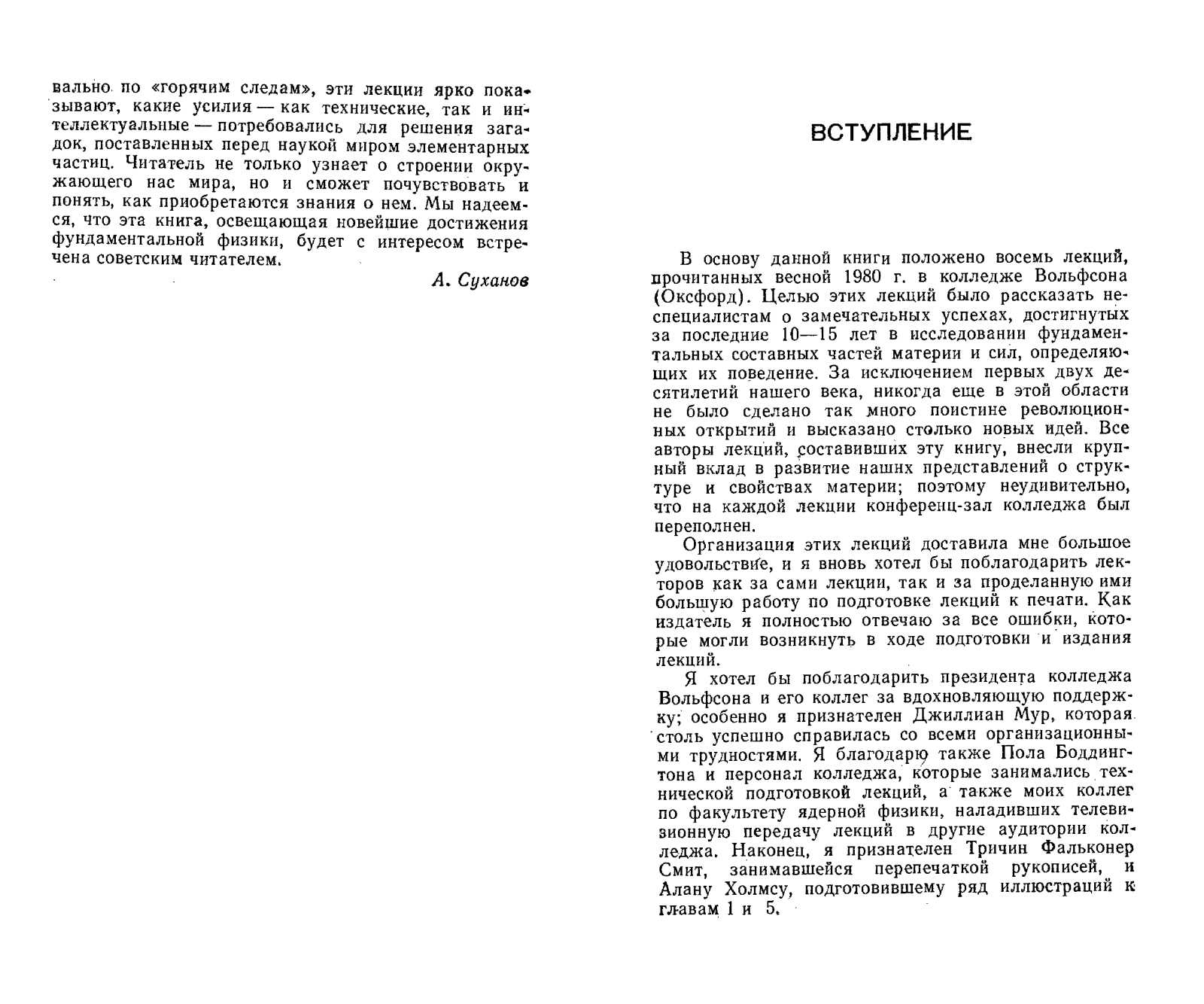 вально по «горячим следам», эти лекции ярко показывают, какие усилия — как технические, так и интеллектуальные — потребовались для решения загадок, поставленных перед наукой миром элементарных частиц. Читатель не только узнает о строении окружающего нас мира, но и сможет почувствовать и понять, как приобретаются знания о нем. Мы надеемся, что эта книга, освещающая новейшие достижения фундаментальной физики, будет с интересом встречена советским читателем.

А. Суханов

ВСТУПЛЕНИЕ

В основу данной книги положено восемь лекций, прочитанных весной 1980 г. в колледже Вольфсона (Оксфорд). Целью этих лекций было рассказать неспециалистам о замечательных успехах, достигнутых за последние 10—15 лет в исследовании фундаментальных составных частей материи и сил, определяющих их поведение. За исключением первых двух десятилетий нашего века, никогда еще в этой области не было сделано так много поистине революционных открытий и высказано столько новых идей. Все авторы лекций, составивших эту книгу, внесли крупный вклад в развитие наших представлений о структуре и свойствах материи; поэтому неудивительно, что на каждой лекции конференц-зал колледжа был переполнен.

Организация этих лекций доставила мне большое удовольствие, и я вновь хотел бы поблагодарить лекторов как за сами лекции, так и за проделанную ими большую работу по подготовке лекций к печати. Как издатель я полностью отвечаю за все ошибки, которые могли возникнуть в ходе подготовки и издания лекций.

Я хотел бы поблагодарить президента колледжа Вольфсона и его коллег за вдохновляющую поддержку; особенно я признателен Джиллиан Мур, которая столь успешно справилась со всеми организационными трудностями. Я благодарю также Пола Боддингтона и персонал колледжа, которые занимались технической подготовкой лекций, а также моих коллег по факультету ядерной физики, наладивших телевизионную передачу лекций в другие аудитории колледжа. Наконец, я признателен Тричин Фальконер Смит, занимавшейся перепечаткой рукописей, и Алану Холмсу, подготовившему ряд иллюстраций к главам 1 и 5.